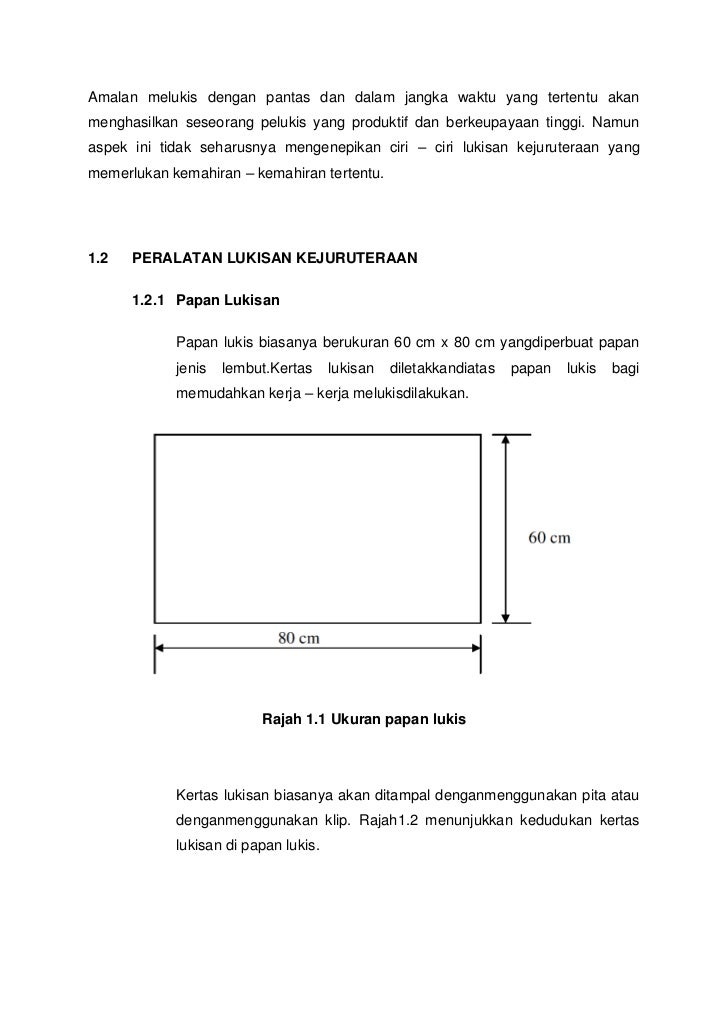 Amalan melukis dengan pantas dan dalam jangka waktu yang tertentu akan menghasilkan seseorang pelukis yang produktif dan berkeupayaan tinggi. Namun aspek ini tidak seharusnya mengenepikan ciri – ciri lukisan kejuruteraan yang memerlukan kemahiran – kemahiran tertentu.

1.2 PERALATAN LUKISAN KEJURUTERAAN

1.2.1 Papan Lukisan

Papan lukis biasanya berukuran 60 cm x 80 cm yangdiperbuat papan jenis lembut.Kertas lukisan diletakkandiatas papan lukis bagi memudahkan kerja – kerja melukisdilakukan.

60 cm

80 cm

Rajah 1.1 Ukuran papan lukis

Kertas lukisan biasanya akan ditampal denganmenggunakan pita atau denganmenggunakan klip. Rajah1.2 menunjukkan kedudukan kertas lukisan di papan lukis.